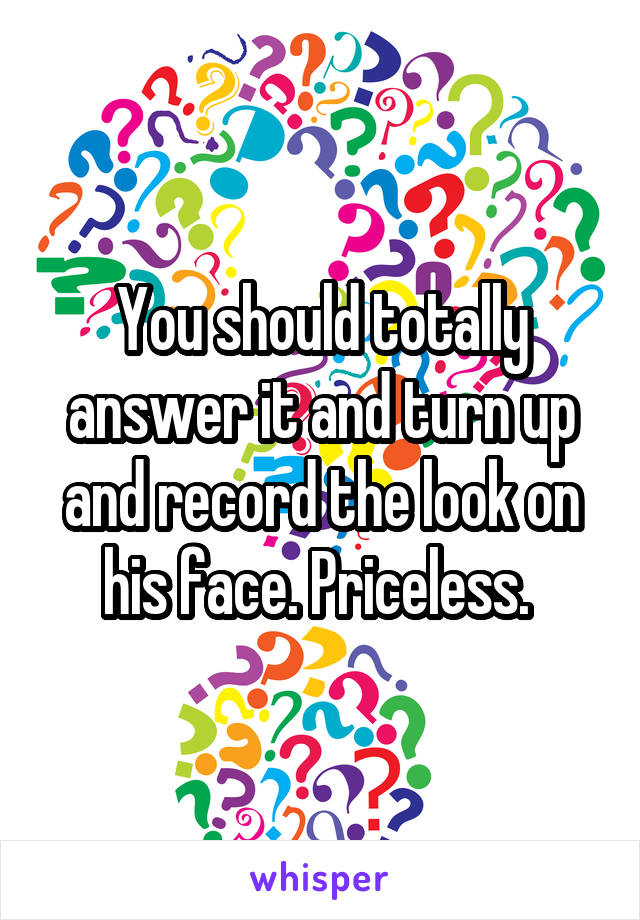 You should totally answer it and turn up and record the look on his face. Priceless.

whisper